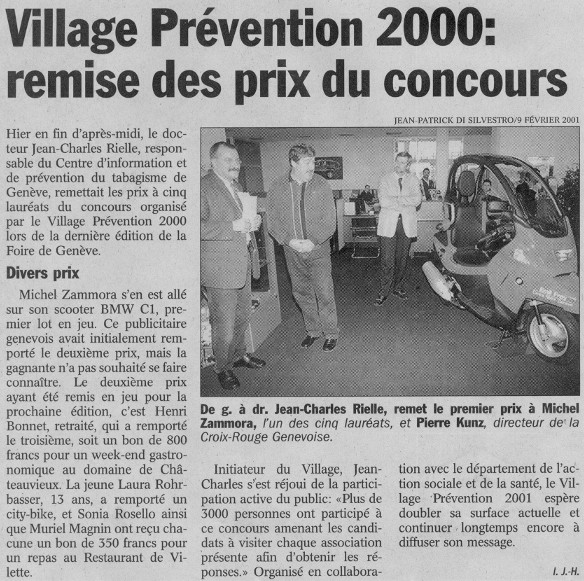 Village Prévention 2000: remise des prix du concours

JEAN-PATRICK DI SILVESTRO/9 FÉVRIER 2001

Hier en fin d'après-midi, le docteur Jean-Charles Rielle, responsable du Centre d'information et de prévention du tabagisme de Genève, remettait les prix à cinq lauréats du concours organisé par le Village Prévention 2000 lors de la dernière édition de la Foire de Genève.

Divers prix

Michel Zammora s'en est allé sur son scooter BMW C1, premier lot en jeu. Ce publicitaire genevois avait initialement remporté le deuxième prix, mais la gagnante n'a pas souhaité se faire connaître. Le deuxième prix ayant été remis en jeu pour la prochaine édition, c'est Henri Bonnet, retraité, qui a remporté le troisième, soit un bon de 800 francs pour un week-end gastronomique au domaine de Châteauvieux. La jeune Laura Rohrbasser, 13 ans, a remporté un city-bike, et Sonia Rosello ainsi que Muriel Magnin ont reçu chacune un bon de 350 francs pour un repas au Restaurant de Vilette.

De g. à dr. Jean-Charles Rielle, remet le premier prix à Michel Zammora, l'un des cinq lauréats, et Pierre Kunz, directeur de la Croix-Rouge Genevoise.

Initiateur du Village, Jean-Charles s'est réjoui de la participation active du public: «Plus de 3000 personnes ont participé à ce concours amenant les candidats à visiter chaque association présente afin d'obtenir les réponses.» Organisé en collaboration avec le département de l'action sociale et de la santé, le Village Prévention 2001 espère doubler sa surface actuelle et continuer longtemps encore à diffuser son message.

I. J.-H.